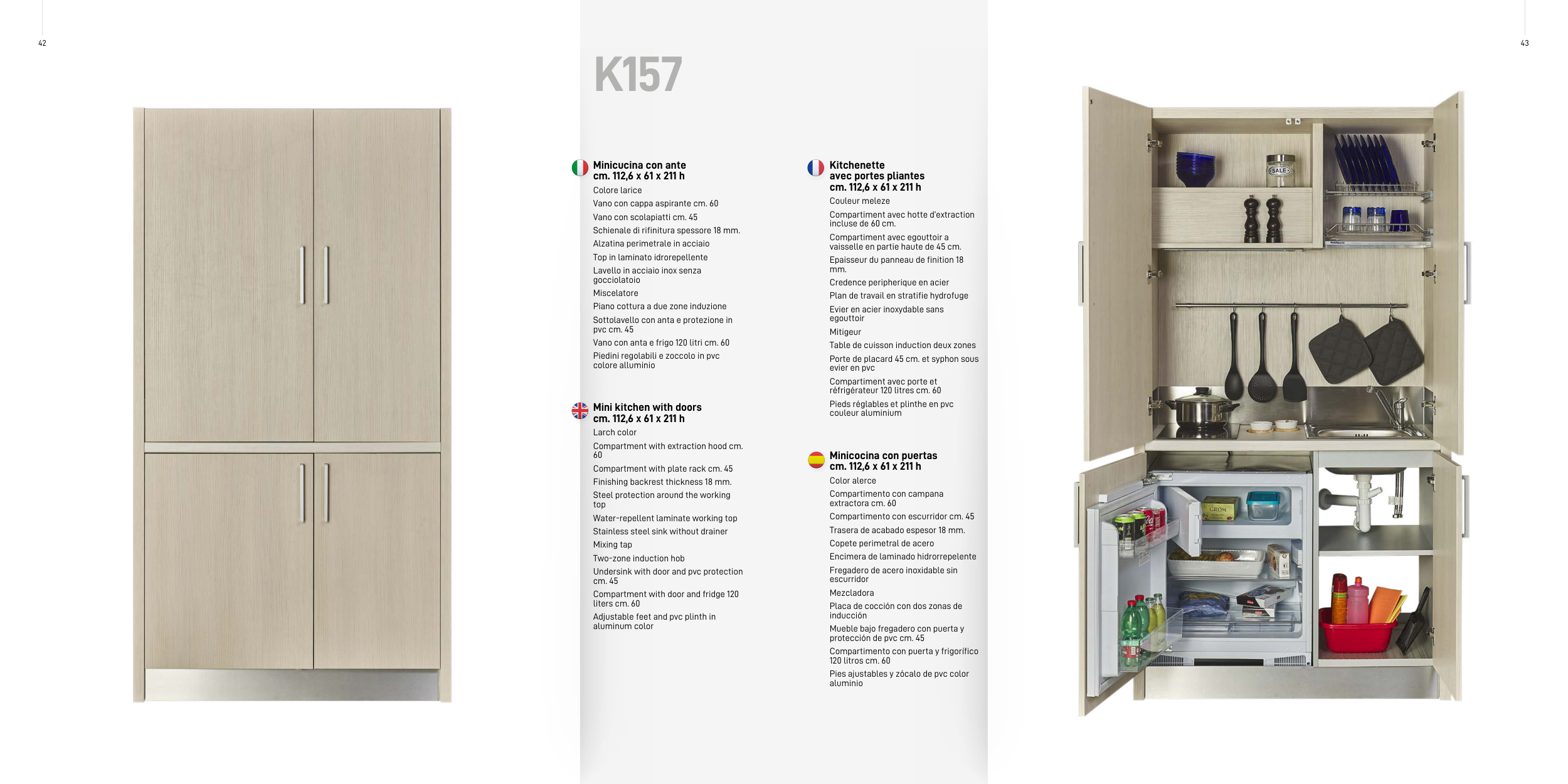 42

43

K157

Minicucina con ante
cm. 112,6 x 61 x 211 h

Colore larice

Vano con cappa aspirante cm. 60

Vano con scolapiatti cm. 45

Schienale di rifinitura spessore 18 mm.

Alzatina perimetrale in acciaio

Top in laminato idrorepellente

Lavello in acciaio inox senza gocciolatoio

Miscelatore

Piano cottura a due zone induzione

Sottolavello con anta e protezione in pvc cm. 45

Vano con anta e frigo 120 litri cm. 60

Piedini regolabili e zoccolo in pvc colore alluminio

Mini kitchen with doors
cm. 112,6 x 61 x 211 h

Larch color

Compartment with extraction hood cm. 60

Compartment with plate rack cm. 45

Finishing backrest thickness 18 mm.

Steel protection around the working top

Water-repellent laminate working top

Stainless steel sink without drainer

Mixing tap

Two-zone induction hob

Undersink with door and pvc protection cm. 45

Compartment with door and fridge 120 liters cm. 60

Adjustable feet and pvc plinth in aluminum color

Kitchenette
avec portes pliantes
cm. 112,6 x 61 x 211 h

Couleur meleze

Compartiment avec hotte d'extraction incluse de 60 cm.

Compartiment avec egouttoir a vaisselle en partie haute de 45 cm.

Epaisseur du panneau de finition 18 mm.

Credence peripherique en acier

Plan de travail en stratifie hydrofuge

Evier en acier inoxydable sans egouttoir

Mitigeur

Table de cuisson induction deux zones

Porte de placard 45 cm. et syphon sous evier en pvc

Compartiment avec porte et réfrigérateur 120 litres cm. 60

Pieds réglables et plinthe en pvc couleur aluminium

Minicocina con puertas
cm. 112,6 x 61 x 211 h

Color alerce

Compartimento con campana extractora cm. 60

Compartimento con escurridor cm. 45

Trasera de acabado espesor 18 mm.

Copete perimetral de acero

Encimera de laminado hidrorrepelente

Fregadero de acero inoxidable sin escurridor

Mezcladora

Placa de cocción con dos zonas de inducción

Mueble bajo fregadero con puerta y protección de pvc cm. 45

Compartimento con puerta y frigorífico 120 litros cm. 60

Pies ajustables y zócalo de pvc color aluminio

SALE

GROM